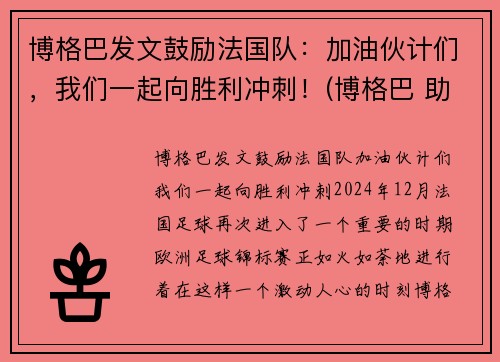 博格巴发文鼓励法国队：加油伙计们，我们一起向胜利冲刺！(博格巴 助

博格巴发文鼓励法国队加油伙计们我们一起向胜利冲刺2024年12月法国足球再次进入了一个重要的时期欧洲足球锦标赛正如火如荼地进行着在这样一个激动人心的时刻博格